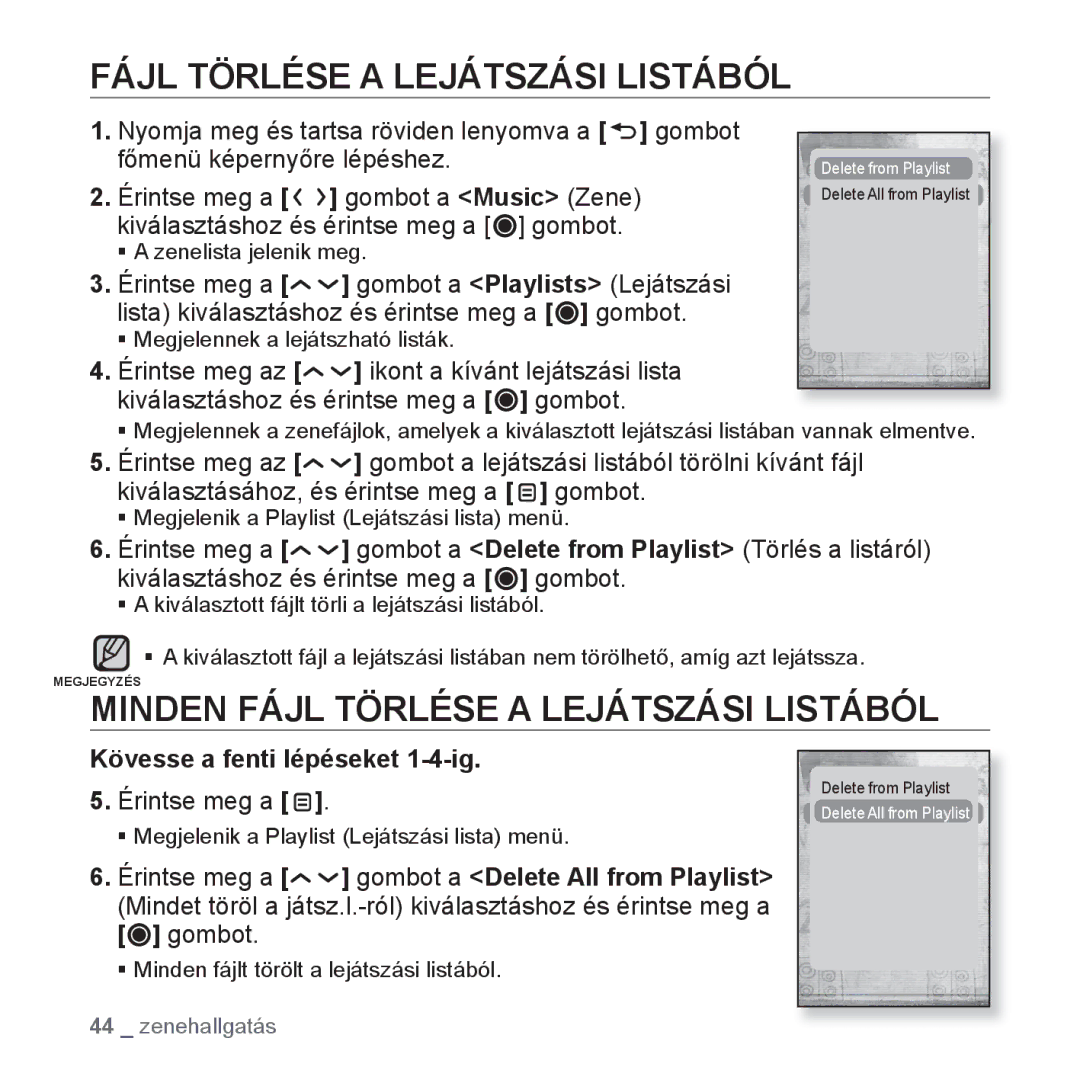 FÁJL TÖRLÉSE A LEJÁTSZÁSI LISTÁBÓL

1. Nyomja meg és tartsa röviden lenyomva a [ ] gombot főmenü képernyőre lépéshez.

2. Érintse meg a [ ] gombot a <Music> (Zene) kiválasztáshoz és érintse meg a [ ] gombot.
▪ A zenelista jelenik meg.

3. Érintse meg a [ ] gombot a <Playlists> (Lejátszási lista) kiválasztáshoz és érintse meg a [ ] gombot.
▪ Megjelennek a lejátszható listák.

4. Érintse meg az [ ] ikont a kívánt lejátszási lista kiválasztáshoz és érintse meg a [ ] gombot.
▪ Megjelennek a zenefájlok, amelyek a kiválasztott lejátszási listában vannak elmentve.

5. Érintse meg az [ ] gombot a lejátszási listából törölni kívánt fájl kiválasztásához, és érintse meg a [ ] gombot.
▪ Megjelenik a Playlist (Lejátszási lista) menü.

6. Érintse meg a [ ] gombot a <Delete from Playlist> (Törlés a listáról) kiválasztáshoz és érintse meg a [ ] gombot.
▪ A kiválasztott fájlt törli a lejátszási listából.

Delete from Playlist
Delete All from Playlist

MEGJEGYZÉS
▪ A kiválasztott fájl a lejátszási listában nem törölhető, amíg azt lejátssza.

MINDEN FÁJL TÖRLÉSE A LEJÁTSZÁSI LISTÁBÓL

Kövesse a fenti lépéseket 1-4-ig.

5. Érintse meg a [ ].
▪ Megjelenik a Playlist (Lejátszási lista) menü.

6. Érintse meg a [ ] gombot a <Delete All from Playlist> (Mindet töröl a játsz.l.-ról) kiválasztáshoz és érintse meg a [ ] gombot.
▪ Minden fájlt törölt a lejátszási listából.

Delete from Playlist
Delete All from Playlist

44 _ zenehallgatás